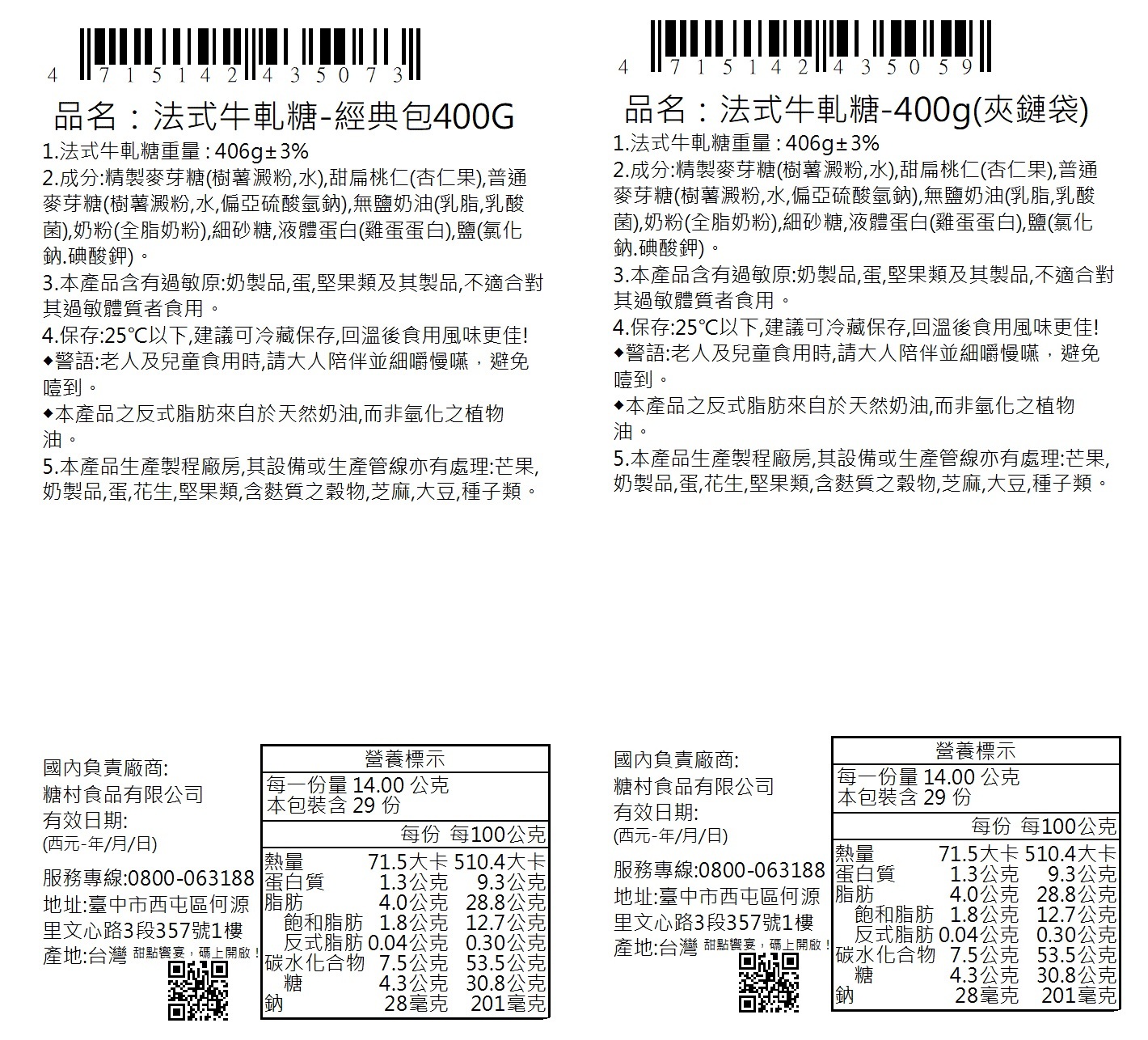 4 715142 435073

品名：法式牛軋糖-經典包400G

1.法式牛軋糖重量：406g±3%
2.成分:精製麥芽糖(樹薯澱粉,水),甜扁桃仁(杏仁果),普通麥芽糖(樹薯澱粉,水,偏亞硫酸氫鈉),無鹽奶油(乳脂,乳酸菌),奶粉(全脂奶粉),細砂糖,液體蛋白(雞蛋蛋白),鹽(氯化鈉.碘酸鉀)。
3.本產品含有過敏原:奶製品,蛋,堅果類及其製品,不適合對其過敏體質者食用。
4.保存:25°C以下,建議可冷藏保存,回溫後食用風味更佳!
◆警語:老人及兒童食用時,請大人陪伴並細嚼慢嚥，避免噎到。
◆本產品之反式脂肪來自於天然奶油,而非氫化之植物油。
5.本產品生產製程廠房,其設備或生產管線亦有處理:芒果,奶製品,蛋,花生,堅果類,含麩質之穀物,芝麻,大豆,種子類。

國內負責廠商:
糖村食品有限公司
有效日期:
(西元-年/月/日)

服務專線:0800-063188
地址:臺中市西屯區何源里文心路3段357號1樓
產地:台灣 甜點饗宴，碼上開啟！

營養標示
每一份量 14.00 公克
本包裝含 29 份
| | 每份 | 每100公克 |
|---|---|---|
| 熱量 | 71.5大卡 | 510.4大卡 |
| 蛋白質 | 1.3公克 | 9.3公克 |
| 脂肪 | 4.0公克 | 28.8公克 |
| 飽和脂肪 | 1.8公克 | 12.7公克 |
| 反式脂肪 | 0.04公克 | 0.30公克 |
| 碳水化合物 | 7.5公克 | 53.5公克 |
| 糖 | 4.3公克 | 30.8公克 |
| 鈉 | 28毫克 | 201毫克 |

4 715142 435059

品名：法式牛軋糖-400g(夾鏈袋)

1.法式牛軋糖重量：406g±3%
2.成分:精製麥芽糖(樹薯澱粉,水),甜扁桃仁(杏仁果),普通麥芽糖(樹薯澱粉,水,偏亞硫酸氫鈉),無鹽奶油(乳脂,乳酸菌),奶粉(全脂奶粉),細砂糖,液體蛋白(雞蛋蛋白),鹽(氯化鈉.碘酸鉀)。
3.本產品含有過敏原:奶製品,蛋,堅果類及其製品,不適合對其過敏體質者食用。
4.保存:25°C以下,建議可冷藏保存,回溫後食用風味更佳!
◆警語:老人及兒童食用時,請大人陪伴並細嚼慢嚥，避免噎到。
◆本產品之反式脂肪來自於天然奶油,而非氫化之植物油。
5.本產品生產製程廠房,其設備或生產管線亦有處理:芒果,奶製品,蛋,花生,堅果類,含麩質之穀物,芝麻,大豆,種子類。

國內負責廠商:
糖村食品有限公司
有效日期:
(西元-年/月/日)

服務專線:0800-063188
地址:臺中市西屯區何源里文心路3段357號1樓
產地:台灣 甜點饗宴，碼上開啟！

營養標示
每一份量 14.00 公克
本包裝含 29 份
| | 每份 | 每100公克 |
|---|---|---|
| 熱量 | 71.5大卡 | 510.4大卡 |
| 蛋白質 | 1.3公克 | 9.3公克 |
| 脂肪 | 4.0公克 | 28.8公克 |
| 飽和脂肪 | 1.8公克 | 12.7公克 |
| 反式脂肪 | 0.04公克 | 0.30公克 |
| 碳水化合物 | 7.5公克 | 53.5公克 |
| 糖 | 4.3公克 | 30.8公克 |
| 鈉 | 28毫克 | 201毫克 |